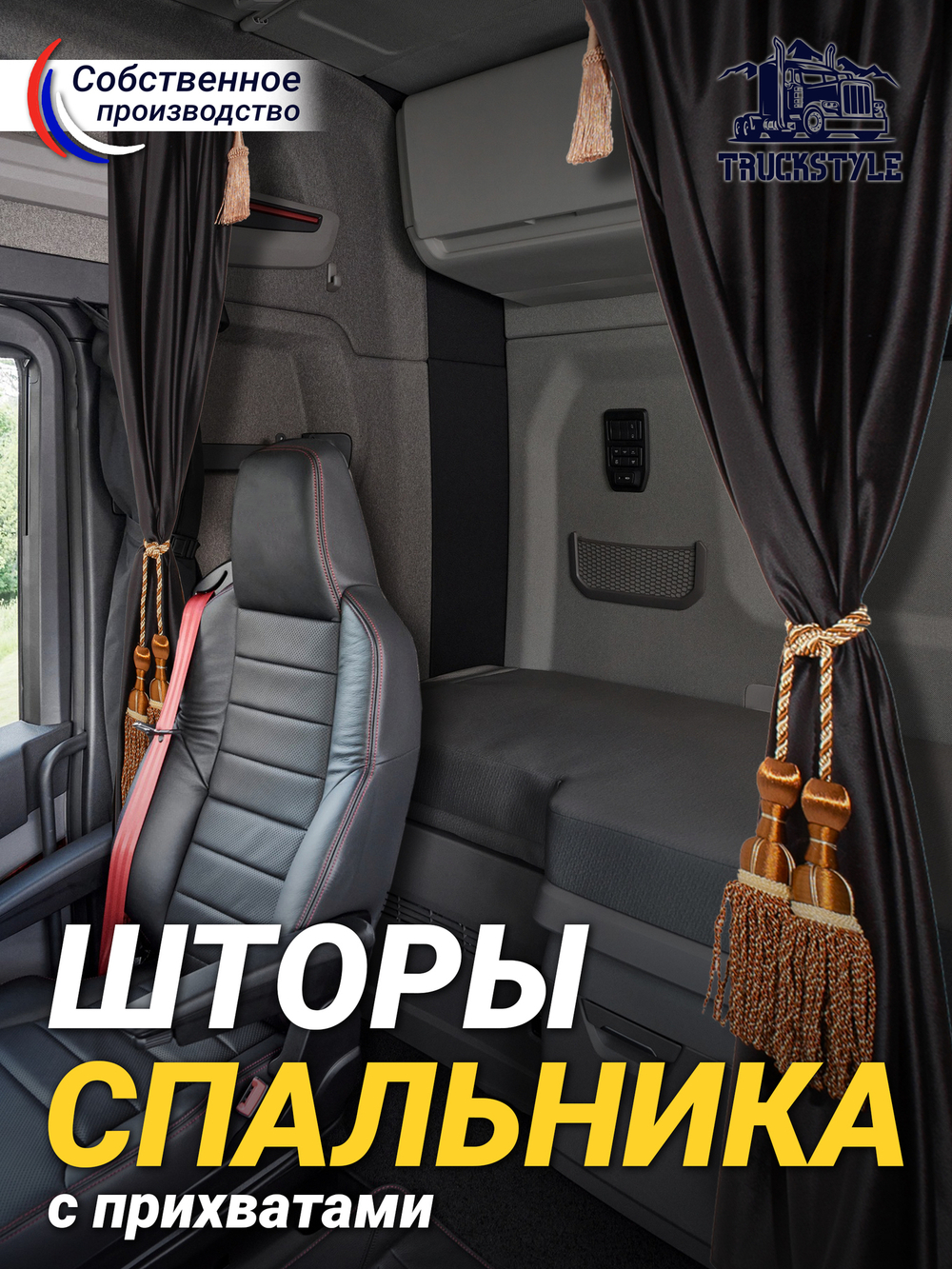 Собственное производство

TRUCKSTYLE

ШТОРЫ
СПАЛЬНИКА
с прихватами